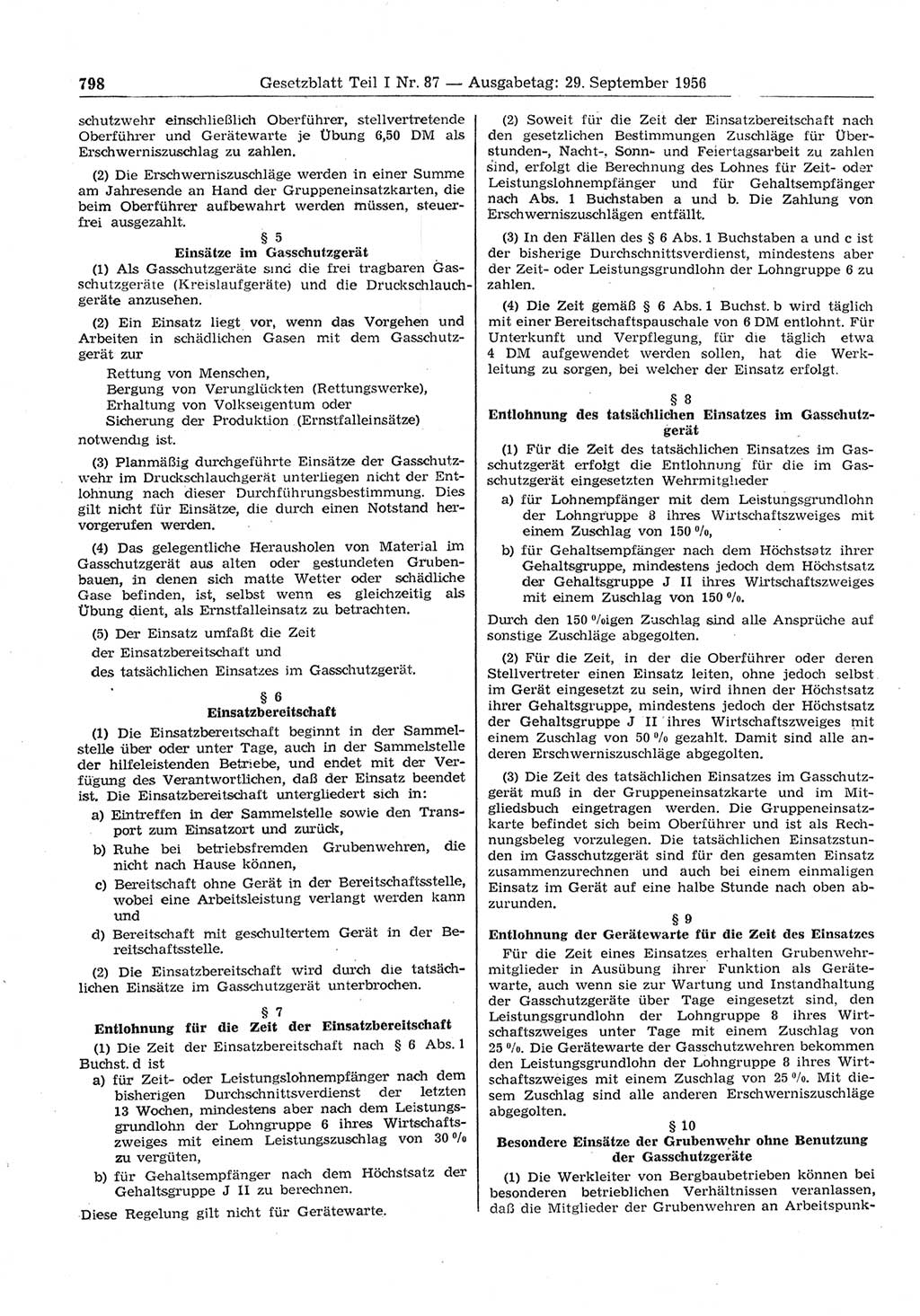 798 Gesetzblatt Teil I Nr. 87 — Ausgabetag: 29. September 1956

schutzwehr einschließlich Oberführer, stellvertretende Oberführer und Gerätewarte je Übung 6,50 DM als Erschwerniszuschlag zu zahlen.

(2) Die Erschwerniszuschläge werden in einer Summe am Jahresende an Hand der Gruppeneinsatzkarten, die beim Oberführer aufbewahrt werden müssen, steuerfrei ausgezahlt.

§ 5
Einsätze im Gasschutzgerät

(1) Als Gasschutzgeräte sind die frei tragbaren Gasschutzgeräte (Kreislaufgeräte) und die Druckschlauchgeräte anzusehen.

(2) Ein Einsatz liegt vor, wenn das Vorgehen und Arbeiten in schädlichen Gasen mit dem Gasschutzgerät zur
Rettung von Menschen,
Bergung von Verunglückten (Rettungswerke),
Erhaltung von Volkseigentum oder
Sicherung der Produktion (Ernstfalleinsätze)
notwendig ist.

(3) Planmäßig durchgeführte Einsätze der Gasschutzwehr im Druckschlauchgerät unterliegen nicht der Entlohnung nach dieser Durchführungsbestimmung. Dies gilt nicht für Einsätze, die durch einen Notstand hervorgerufen werden.

(4) Das gelegentliche Herausholen von Material im Gasschutzgerät aus alten oder gestundeten Grubenbauen, in denen sich matte Wetter oder schädliche Gase befinden, ist, selbst wenn es gleichzeitig als Übung dient, als Ernstfalleinsatz zu betrachten.

(5) Der Einsatz umfaßt die Zeit
der Einsatzbereitschaft und
des tatsächlichen Einsatzes im Gasschutzgerät.

§ 6
Einsatzbereitschaft

(1) Die Einsatzbereitschaft beginnt in der Sammelstelle über oder unter Tage, auch in der Sammelstelle der hilfeleistenden Betriebe, und endet mit der Verfügung des Verantwortlichen, daß der Einsatz beendet ist. Die Einsatzbereitschaft untergliedert sich in:
a) Eintreffen in der Sammelstelle sowie den Transport zum Einsatzort und zurück,
b) Ruhe bei betriebsfremden Grubenwehren, die nicht nach Hause können,
c) Bereitschaft ohne Gerät in der Bereitschaftsstelle, wobei eine Arbeitsleistung verlangt werden kann und
d) Bereitschaft mit geschultertem Gerät in der Bereitschaftsstelle.

(2) Die Einsatzbereitschaft wird durch die tatsächlichen Einsätze im Gasschutzgerät unterbrochen.

§ 7
Entlohnung für die Zeit der Einsatzbereitschaft

(1) Die Zeit der Einsatzbereitschaft nach § 6 Abs. 1 Buchst. d ist
a) für Zeit- oder Leistungslohnempfänger nach dem bisherigen Durchschnittsverdienst der letzten 13 Wochen, mindestens aber nach dem Leistungsgrundlohn der Lohngruppe 6 ihres Wirtschaftszweiges mit einem Leistungszuschlag von 30 % zu vergüten,
b) für Gehaltsempfänger nach dem Höchstsatz der Gehaltsgruppe J II zu berechnen.
Diese Regelung gilt nicht für Gerätewarte.

(2) Soweit für die Zeit der Einsatzbereitschaft nach den gesetzlichen Bestimmungen Zuschläge für Überstunden-, Nacht-, Sonn- und Feiertagsarbeit zu zahlen sind, erfolgt die Berechnung des Lohnes für Zeit- oder Leistungslohnempfänger und für Gehaltsempfänger nach Abs. 1 Buchstaben a und b. Die Zahlung von Erschwerniszuschlägen entfällt.

(3) In den Fällen des § 6 Abs. 1 Buchstaben a und c ist der bisherige Durchschnittsverdienst, mindestens aber der Zeit- oder Leistungsgrundlohn der Lohngruppe 6 zu zahlen.

(4) Die Zeit gemäß § 6 Abs. 1 Buchst. b wird täglich mit einer Bereitschaftspauschale von 6 DM entlohnt. Für Unterkunft und Verpflegung, für die täglich etwa 4 DM aufgewendet werden sollen, hat die Werkleitung zu sorgen, bei welcher der Einsatz erfolgt.

§ 8
Entlohnung des tatsächlichen Einsatzes im Gasschutzgerät

(1) Für die Zeit des tatsächlichen Einsatzes im Gasschutzgerät erfolgt die Entlohnung für die im Gasschutzgerät eingesetzten Wehrmitglieder
a) für Lohnempfänger mit dem Leistungsgrundlohn der Lohngruppe 8 ihres Wirtschaftszweiges mit einem Zuschlag von 150 %,
b) für Gehaltsempfänger nach dem Höchstsatz ihrer Gehaltsgruppe, mindestens jedoch dem Höchstsatz der Gehaltsgruppe J II ihres Wirtschaftszweiges mit einem Zuschlag von 150 %.
Durch den 150 %igen Zuschlag sind alle Ansprüche auf sonstige Zuschläge abgegolten.

(2) Für die Zeit, in der die Oberführer oder deren Stellvertreter einen Einsatz leiten, ohne jedoch selbst im Gerät eingesetzt zu sein, wird ihnen der Höchstsatz ihrer Gehaltsgruppe, mindestens jedoch der Höchstsatz der Gehaltsgruppe J II ihres Wirtschaftszweiges mit einem Zuschlag von 50 % gezahlt. Damit sind alle anderen Erschwerniszuschläge abgegolten.

(3) Die Zeit des tatsächlichen Einsatzes im Gasschutzgerät muß in der Gruppeneinsatzkarte und im Mitgliedsbuch eingetragen werden. Die Gruppeneinsatzkarte befindet sich beim Oberführer und ist als Rechnungsbeleg vorzulegen. Die tatsächlichen Einsatzstunden im Gasschutzgerät sind für den gesamten Einsatz zusammenzurechnen und auch bei einem einmaligen Einsatz im Gerät auf eine halbe Stunde nach oben abzurunden.

§ 9
Entlohnung der Gerätewarte für die Zeit des Einsatzes

Für die Zeit eines Einsatzes erhalten Grubenwehrmitglieder in Ausübung ihrer Funktion als Gerätewarte, auch wenn sie zur Wartung und Instandhaltung der Gasschutzgeräte über Tage eingesetzt sind, den Leistungsgrundlohn der Lohngruppe 8 ihres Wirtschaftszweiges unter Tage mit einem Zuschlag von 25 %. Die Gerätewarte der Gasschutzwehren bekommen den Leistungsgrundlohn der Lohngruppe 8 ihres Wirtschaftszweiges mit einem Zuschlag von 25 %. Mit diesem Zuschlag sind alle anderen Erschwerniszuschläge abgegolten.

§ 10
Besondere Einsätze der Grubenwehr ohne Benutzung der Gasschutzgeräte

(1) Die Werkleiter von Bergbaubetrieben können bei besonderen betrieblichen Verhältnissen veranlassen, daß die Mitglieder der Grubenwehren an Arbeitspunk-